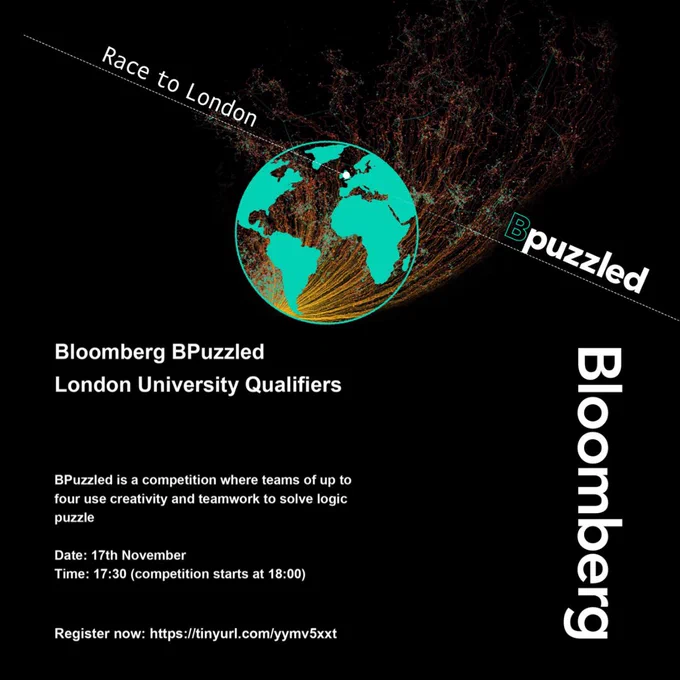 Race to London

Bpuzzled

Bloomberg BPuzzled
London University Qualifiers

BPuzzled is a competition where teams of up to four use creativity and teamwork to solve logic puzzle

Date: 17th November
Time: 17:30 (competition starts at 18:00)

Register now: https://tinyurl.com/yymv5xxt

Bloomberg